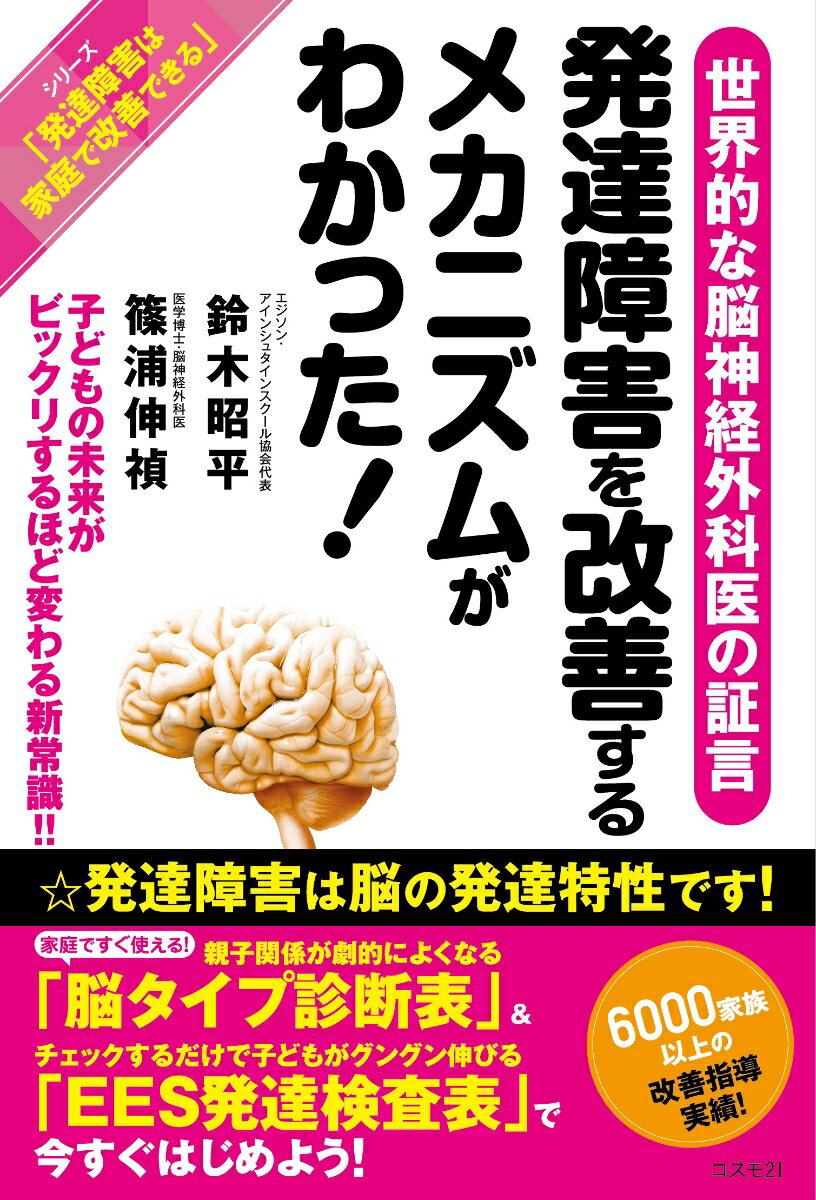 シリーズ
「発達障害は家庭で改善できる」

世界的な脳神経外科医の証言

発達障害を改善するメカニズムがわかった!

エジソン・アインシュタインスクール協会代表
鈴木昭平

医学博士・脳神経外科医
篠浦伸禎

子どもの未来がビックリするほど変わる新常識!!

☆発達障害は脳の発達特性です!

家庭ですぐ使える!
親子関係が劇的によくなる
「脳タイプ診断表」&
チェックするだけで子どもがグングン伸びる
「EES発達検査表」で
今すぐはじめよう!

6000家族以上の改善指導実績!

コスモ21